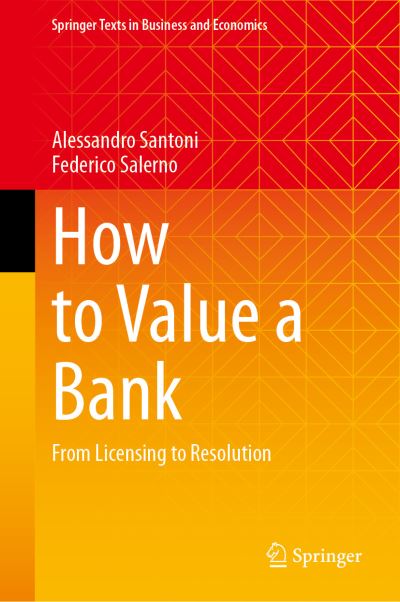 Springer Texts in Business and Economics

Alessandro Santoni
Federico Salerno

How to Value a Bank

From Licensing to Resolution

Springer